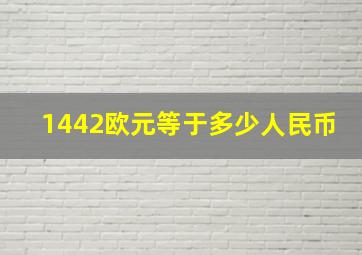 1442欧元等于多少人民币